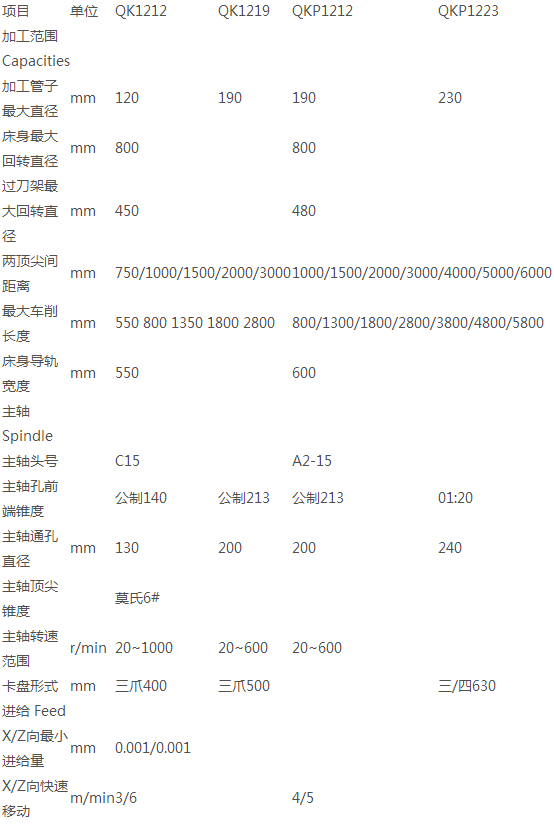 | 项目 | 单位 | QK1212 | QK1219 | QKP1212 | QKP1223 |
|---|---|---|---|---|---|
| 加工范围 Capacities | | | | | |
| 加工管子最大直径 | mm | 120 | 190 | 190 | 230 |
| 床身最大回转直径 | mm | 800 | | 800 | |
| 过刀架最大回转直径 | mm | 450 | | 480 | |
| 两顶尖间距离 | mm | 750/1000/1500/2000/3000 | | 1000/1500/2000/3000/4000/5000/6000 | |
| 最大车削长度 | mm | 550 800 1350 1800 2800 | | 800/1300/1800/2800/3800/4800/5800 | |
| 床身导轨宽度 | mm | 550 | | 600 | |
| 主轴 Spindle | | | | | |
| 主轴头号 | | C15 | | A2-15 | |
| 主轴孔前端锥度 | | 公制140 | 公制213 | 公制213 | 01:20 |
| 主轴通孔直径 | mm | 130 | 200 | 200 | 240 |
| 主轴顶尖锥度 | | 莫氏6# | | | |
| 主轴转速范围 | r/min | 20~1000 | 20~600 | 20~600 | |
| 卡盘形式 | mm | 三爪400 | 三爪500 | | 三/四630 |
| 进给 Feed | | | | | |
| X/Z向最小进给量 | mm | 0.001/0.001 | | | |
| X/Z向快速移动 | m/min | 3/6 | | 4/5 | |